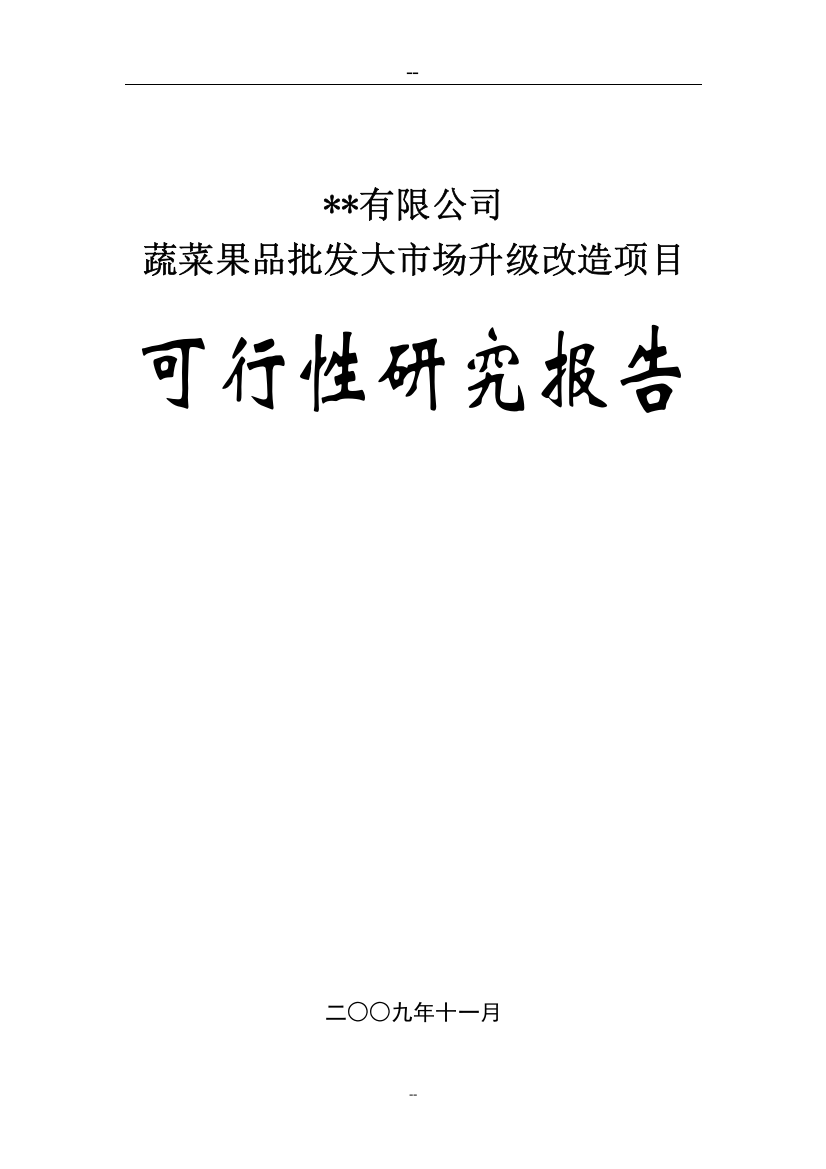 --

**有限公司
蔬菜果品批发大市场升级改造项目

可行性研究报告

二〇〇九年十一月

--